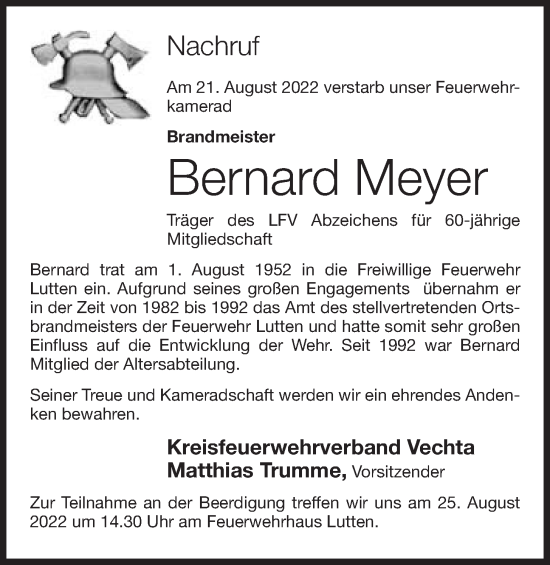 Nachruf

Am 21. August 2022 verstarb unser Feuerwehrkamerad

Brandmeister

Bernard Meyer

Träger des LFV Abzeichens für 60-jährige Mitgliedschaft

Bernard trat am 1. August 1952 in die Freiwillige Feuerwehr Lutten ein. Aufgrund seines großen Engagements übernahm er in der Zeit von 1982 bis 1992 das Amt des stellvertretenden Ortsbrandmeisters der Feuerwehr Lutten und hatte somit sehr großen Einfluss auf die Entwicklung der Wehr. Seit 1992 war Bernard Mitglied der Altersabteilung.

Seiner Treue und Kameradschaft werden wir ein ehrendes Andenken bewahren.

Kreisfeuerwehrverband Vechta
Matthias Trumme, Vorsitzender

Zur Teilnahme an der Beerdigung treffen wir uns am 25. August 2022 um 14.30 Uhr am Feuerwehrhaus Lutten.